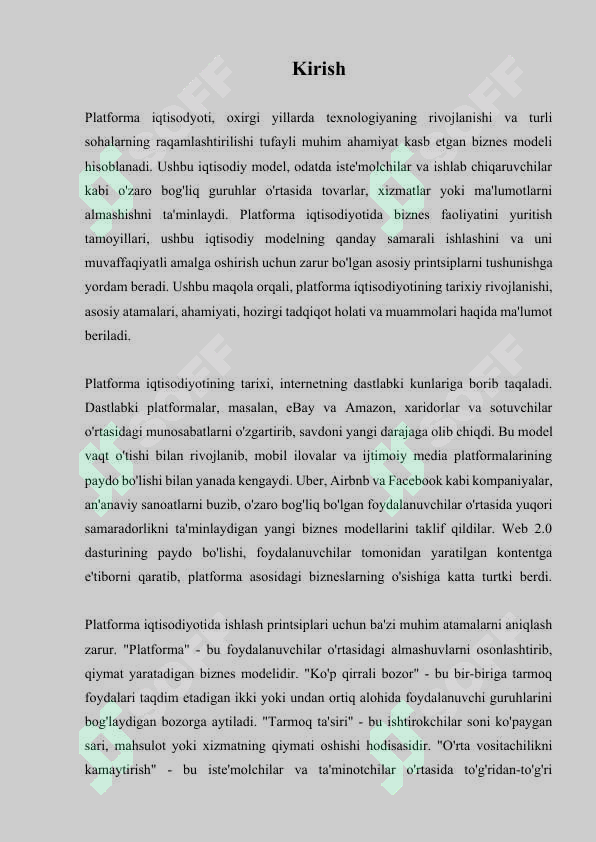 Kirish

Platforma iqtisodyoti, oxirgi yillarda texnologiyaning rivojlanishi va turli sohalarning raqamlashtirilishi tufayli muhim ahamiyat kasb etgan biznes modeli hisoblanadi. Ushbu iqtisodiy model, odatda iste'molchilar va ishlab chiqaruvchilar kabi o'zaro bog'liq guruhlar o'rtasida tovarlar, xizmatlar yoki ma'lumotlarni almashishni ta'minlaydi. Platforma iqtisodiyotida biznes faoliyatini yuritish tamoyillari, ushbu iqtisodiy modelning qanday samarali ishlashini va uni muvaffaqiyatli amalga oshirish uchun zarur bo'lgan asosiy printsiplarni tushunishga yordam beradi. Ushbu maqola orqali, platforma iqtisodiyotining tarixiy rivojlanishi, asosiy atamalari, ahamiyati, hozirgi tadqiqot holati va muammolari haqida ma'lumot beriladi.

Platforma iqtisodiyotining tarixi, internetning dastlabki kunlariga borib taqaladi. Dastlabki platformalar, masalan, eBay va Amazon, xaridorlar va sotuvchilar o'rtasidagi munosabatlarni o'zgartirib, savdoni yangi darajaga olib chiqdi. Bu model vaqt o'tishi bilan rivojlanib, mobil ilovalar va ijtimoiy media platformalarining paydo bo'lishi bilan yanada kengaydi. Uber, Airbnb va Facebook kabi kompaniyalar, an'anaviy sanoatlarni buzib, o'zaro bog'liq bo'lgan foydalanuvchilar o'rtasida yuqori samaradorlikni ta'minlaydigan yangi biznes modellarini taklif qildilar. Web 2.0 dasturining paydo bo'lishi, foydalanuvchilar tomonidan yaratilgan kontentga e'tiborni qaratib, platforma asosidagi bizneslarning o'sishiga katta turtki berdi.

Platforma iqtisodiyotida ishlash printsiplari uchun ba'zi muhim atamalarni aniqlash zarur. "Platforma" - bu foydalanuvchilar o'rtasidagi almashuvlarni osonlashtirib, qiymat yaratadigan biznes modelidir. "Ko'p qirrali bozor" - bu bir-biriga tarmoq foydalari taqdim etadigan ikki yoki undan ortiq alohida foydalanuvchi guruhlarini bog'laydigan bozorga aytiladi. "Tarmoq ta'siri" - bu ishtirokchilar soni ko'paygan sari, mahsulot yoki xizmatning qiymati oshishi hodisasidir. "O'rta vositachilikni kamaytirish" - bu iste'molchilar va ta'minotchilar o'rtasida to'g'ridan-to'g'ri